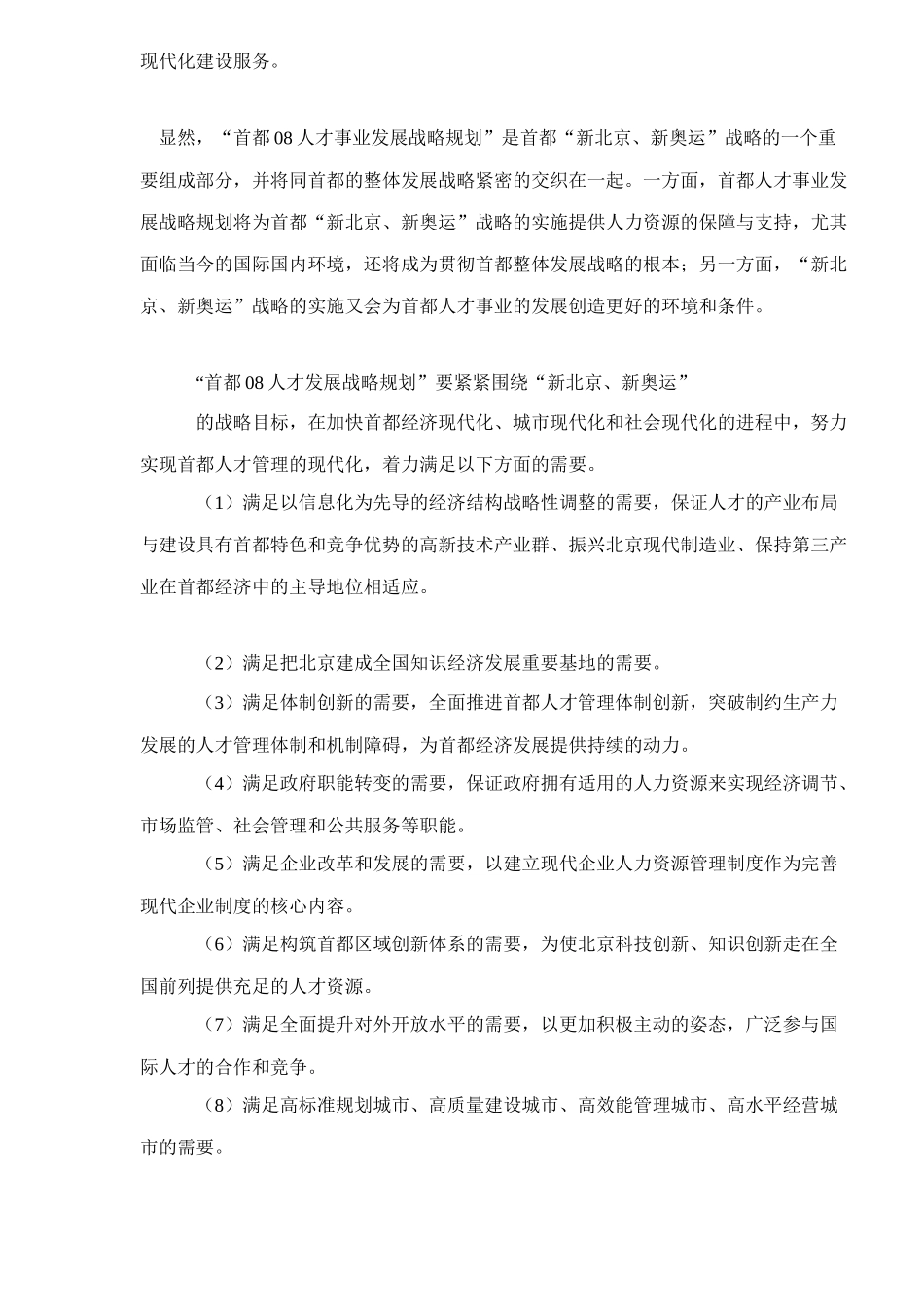 现代化建设服务。

显然，“首都08人才事业发展战略规划”是首都“新北京、新奥运”战略的一个重要组成部分，并将同首都的整体发展战略紧密的交织在一起。一方面，首都人才事业发展战略规划将为首都“新北京、新奥运”战略的实施提供人力资源的保障与支持，尤其面临当今的国际国内环境，还将成为贯彻首都整体发展战略的根本；另一方面，“新北京、新奥运”战略的实施又会为首都人才事业的发展创造更好的环境和条件。

“首都08人才发展战略规划”要紧紧围绕“新北京、新奥运”

的战略目标，在加快首都经济现代化、城市现代化和社会现代化的进程中，努力实现首都人才管理的现代化，着力满足以下方面的需要。

（1）满足以信息化为先导的经济结构战略性调整的需要，保证人才的产业布局与建设具有首都特色和竞争优势的高新技术产业群、振兴北京现代制造业、保持第三产业在首都经济中的主导地位相适应。

（2）满足把北京建成全国知识经济发展重要基地的需要。

（3）满足体制创新的需要，全面推进首都人才管理体制创新，突破制约生产力发展的人才管理体制和机制障碍，为首都经济发展提供持续的动力。

（4）满足政府职能转变的需要，保证政府拥有适用的人力资源来实现经济调节、市场监管、社会管理和公共服务等职能。

（5）满足企业改革和发展的需要，以建立现代企业人力资源管理制度作为完善现代企业制度的核心内容。

（6）满足构筑首都区域创新体系的需要，为使北京科技创新、知识创新走在全国前列提供充足的人才资源。

（7）满足全面提升对外开放水平的需要，以更加积极主动的姿态，广泛参与国际人才的合作和竞争。

（8）满足高标准规划城市、高质量建设城市、高效能管理城市、高水平经营城市的需要。